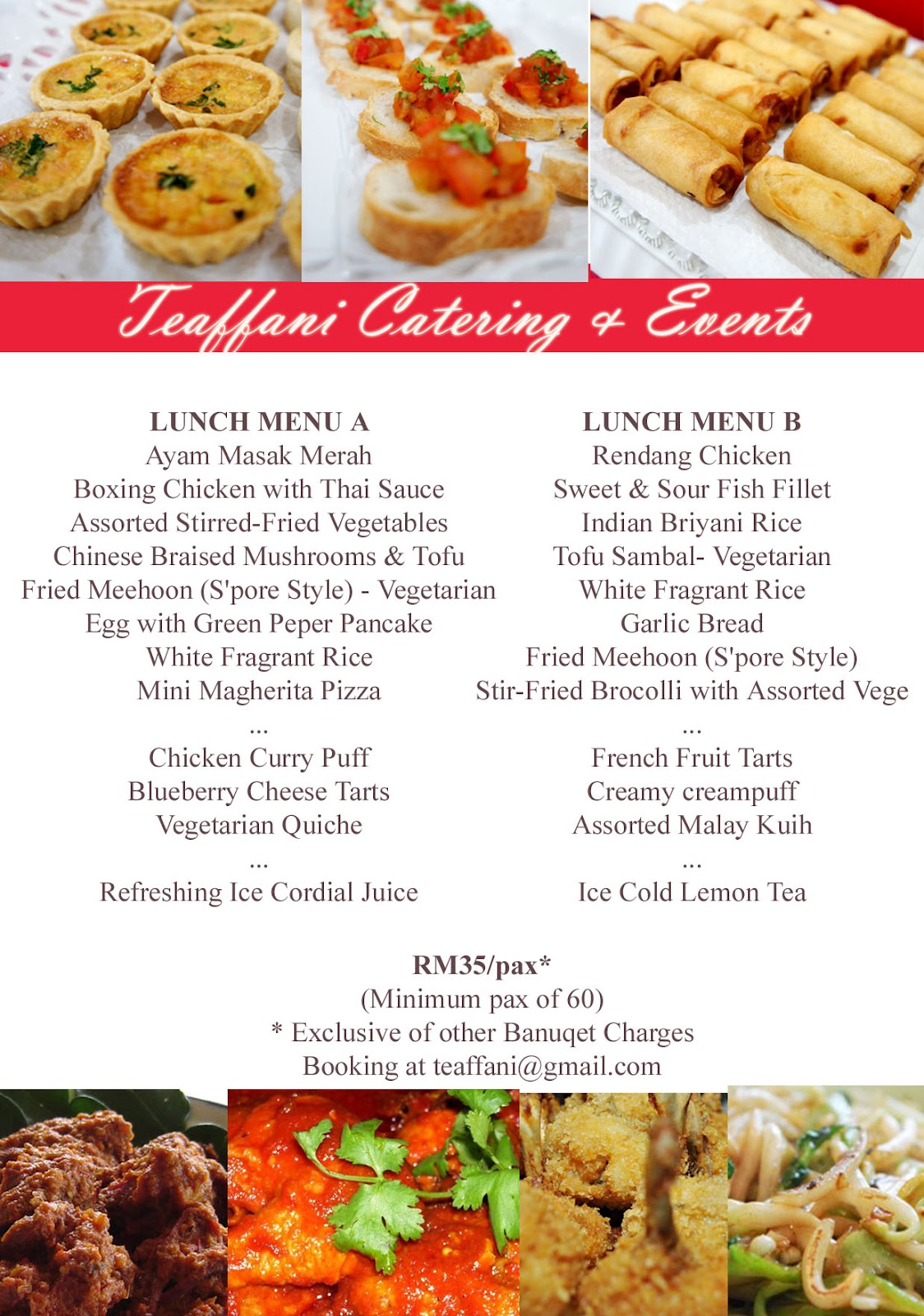 Teaffani Catering & Events

LUNCH MENU A
Ayam Masak Merah
Boxing Chicken with Thai Sauce
Assorted Stirred-Fried Vegetables
Chinese Braised Mushrooms & Tofu
Fried Meehoon (S'pore Style) - Vegetarian
Egg with Green Peper Pancake
White Fragrant Rice
Mini Magherita Pizza
...
Chicken Curry Puff
Blueberry Cheese Tarts
Vegetarian Quiche
...
Refreshing Ice Cordial Juice

LUNCH MENU B
Rendang Chicken
Sweet & Sour Fish Fillet
Indian Briyani Rice
Tofu Sambal- Vegetarian
White Fragrant Rice
Garlic Bread
Fried Meehoon (S'pore Style)
Stir-Fried Brocolli with Assorted Vege
...
French Fruit Tarts
Creamy creampuff
Assorted Malay Kuih
...
Ice Cold Lemon Tea

RM35/pax*
(Minimum pax of 60)
* Exclusive of other Banuqet Charges
Booking at teaffani@gmail.com